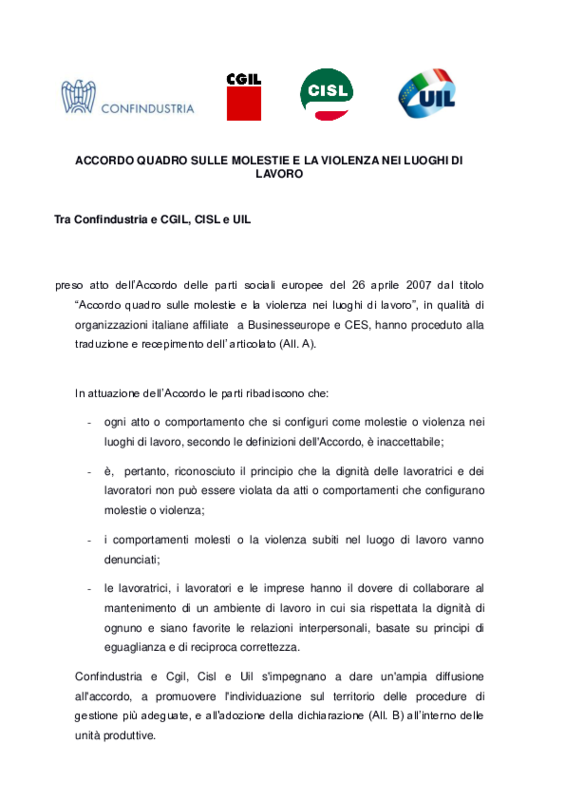 CONFINDUSTRIA

CGIL

CISL

UIL

ACCORDO QUADRO SULLE MOLESTIE E LA VIOLENZA NEI LUOGHI DI LAVORO

Tra Confindustria e CGIL, CISL e UIL

preso atto dell'Accordo delle parti sociali europee del 26 aprile 2007 dal titolo "Accordo quadro sulle molestie e la violenza nei luoghi di lavoro", in qualità di organizzazioni italiane affiliate a Businesseurope e CES, hanno proceduto alla traduzione e recepimento dell'articolato (All. A).

In attuazione dell'Accordo le parti ribadiscono che:

- ogni atto o comportamento che si configuri come molestie o violenza nei luoghi di lavoro, secondo le definizioni dell'Accordo, è inaccettabile;

- è, pertanto, riconosciuto il principio che la dignità delle lavoratrici e dei lavoratori non può essere violata da atti o comportamenti che configurano molestie o violenza;

- i comportamenti molesti o la violenza subiti nel luogo di lavoro vanno denunciati;

- le lavoratrici, i lavoratori e le imprese hanno il dovere di collaborare al mantenimento di un ambiente di lavoro in cui sia rispettata la dignità di ognuno e siano favorite le relazioni interpersonali, basate su principi di eguaglianza e di reciproca correttezza.

Confindustria e Cgil, Cisl e Uil s'impegnano a dare un'ampia diffusione all'accordo, a promuovere l'individuazione sul territorio delle procedure di gestione più adeguate, e all'adozione della dichiarazione (All. B) all'interno delle unità produttive.